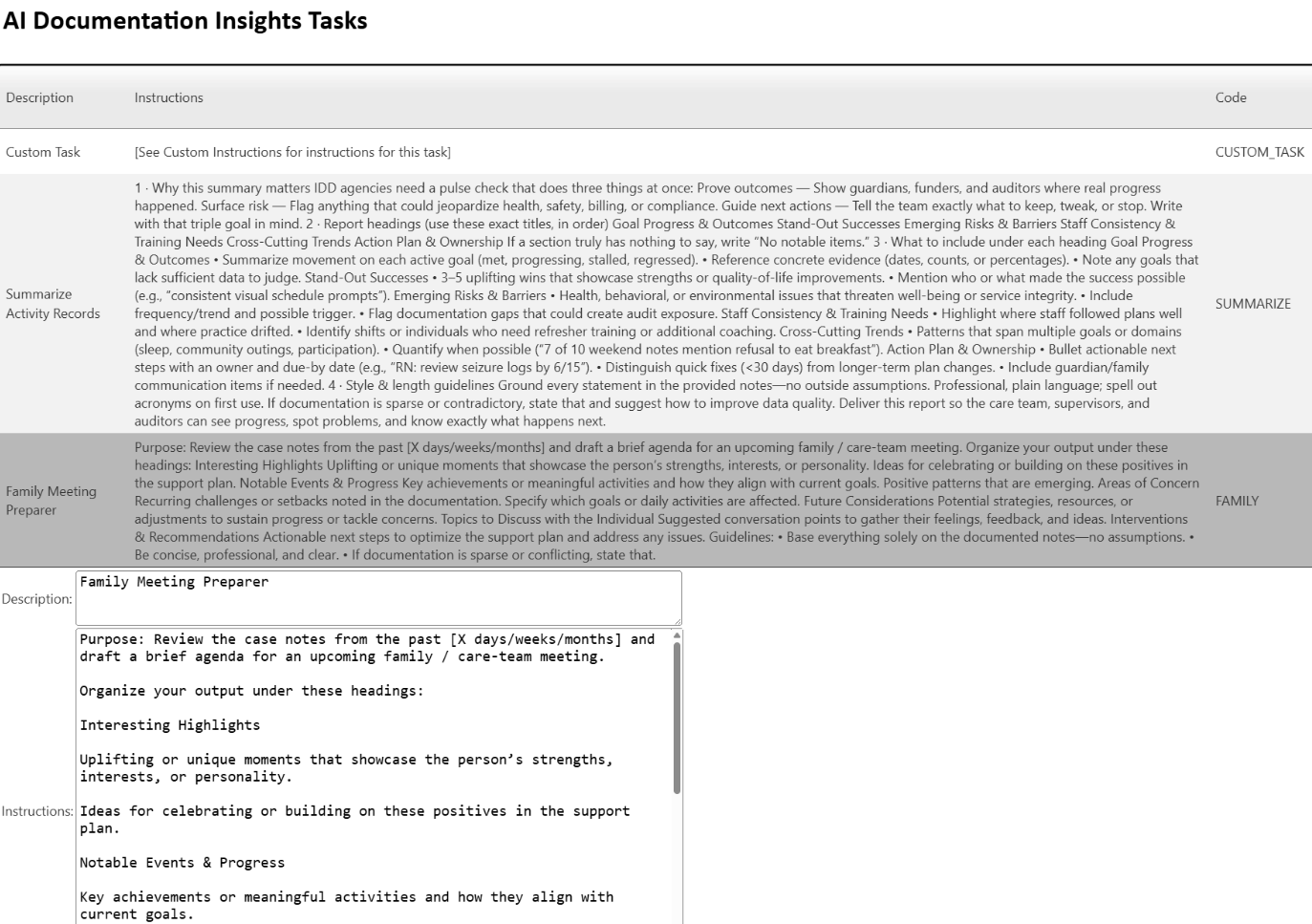 AI Documentation Insights Tasks

| Description | Instructions | Code |
|---|---|---|
| Custom Task | [See Custom Instructions for instructions for this task] | CUSTOM_TASK |
| Summarize Activity Records | 1 · Why this summary matters IDD agencies need a pulse check that does three things at once: Prove outcomes — Show guardians, funders, and auditors where real progress happened. Surface risk — Flag anything that could jeopardize health, safety, billing, or compliance. Guide next actions — Tell the team exactly what to keep, tweak, or stop. Write with that triple goal in mind. 2 · Report headings (use these exact titles, in order) Goal Progress & Outcomes Stand-Out Successes Emerging Risks & Barriers Staff Consistency & Training Needs Cross-Cutting Trends Action Plan & Ownership If a section truly has nothing to say, write "No notable items." 3 · What to include under each heading Goal Progress & Outcomes • Summarize movement on each active goal (met, progressing, stalled, regressed). • Reference concrete evidence (dates, counts, or percentages). • Note any goals that lack sufficient data to judge. Stand-Out Successes • 3–5 uplifting wins that showcase strengths or quality-of-life improvements. • Mention who or what made the success possible (e.g., "consistent visual schedule prompts"). Emerging Risks & Barriers • Health, behavioral, or environmental issues that threaten well-being or service integrity. • Include frequency/trend and possible trigger. • Flag documentation gaps that could create audit exposure. Staff Consistency & Training Needs • Highlight where staff followed plans well and where practice drifted. • Identify shifts or individuals who need refresher training or additional coaching. Cross-Cutting Trends • Patterns that span multiple goals or domains (sleep, community outings, participation). • Quantify when possible ("7 of 10 weekend notes mention refusal to eat breakfast"). Action Plan & Ownership • Bullet actionable next steps with an owner and due-by date (e.g., "RN: review seizure logs by 6/15"). • Distinguish quick fixes (<30 days) from longer-term plan changes. • Include guardian/family communication items if needed. 4 · Style & length guidelines Ground every statement in the provided notes—no outside assumptions. Professional, plain language; spell out acronyms on first use. If documentation is sparse or contradictory, state that and suggest how to improve data quality. Deliver this report so the care team, supervisors, and auditors can see progress, spot problems, and know exactly what happens next. | SUMMARIZE |
| Family Meeting Preparer | Purpose: Review the case notes from the past [X days/weeks/months] and draft a brief agenda for an upcoming family / care-team meeting. Organize your output under these headings: Interesting Highlights Uplifting or unique moments that showcase the person's strengths, interests, or personality. Ideas for celebrating or building on these positives in the support plan. Notable Events & Progress Key achievements or meaningful activities and how they align with current goals. Positive patterns that are emerging. Areas of Concern Recurring challenges or setbacks noted in the documentation. Specify which goals or daily activities are affected. Future Considerations Potential strategies, resources, or adjustments to sustain progress or tackle concerns. Topics to Discuss with the Individual Suggested conversation points to gather their feelings, feedback, and ideas. Interventions & Recommendations Actionable next steps to optimize the support plan and address any issues. Guidelines: • Base everything solely on the documented notes—no assumptions. • Be concise, professional, and clear. • If documentation is sparse or conflicting, state that. | FAMILY |

Description: Family Meeting Preparer

Instructions: Purpose: Review the case notes from the past [X days/weeks/months] and draft a brief agenda for an upcoming family / care-team meeting.

Organize your output under these headings:

Interesting Highlights

Uplifting or unique moments that showcase the person's strengths, interests, or personality.

Ideas for celebrating or building on these positives in the support plan.

Notable Events & Progress

Key achievements or meaningful activities and how they align with current goals.